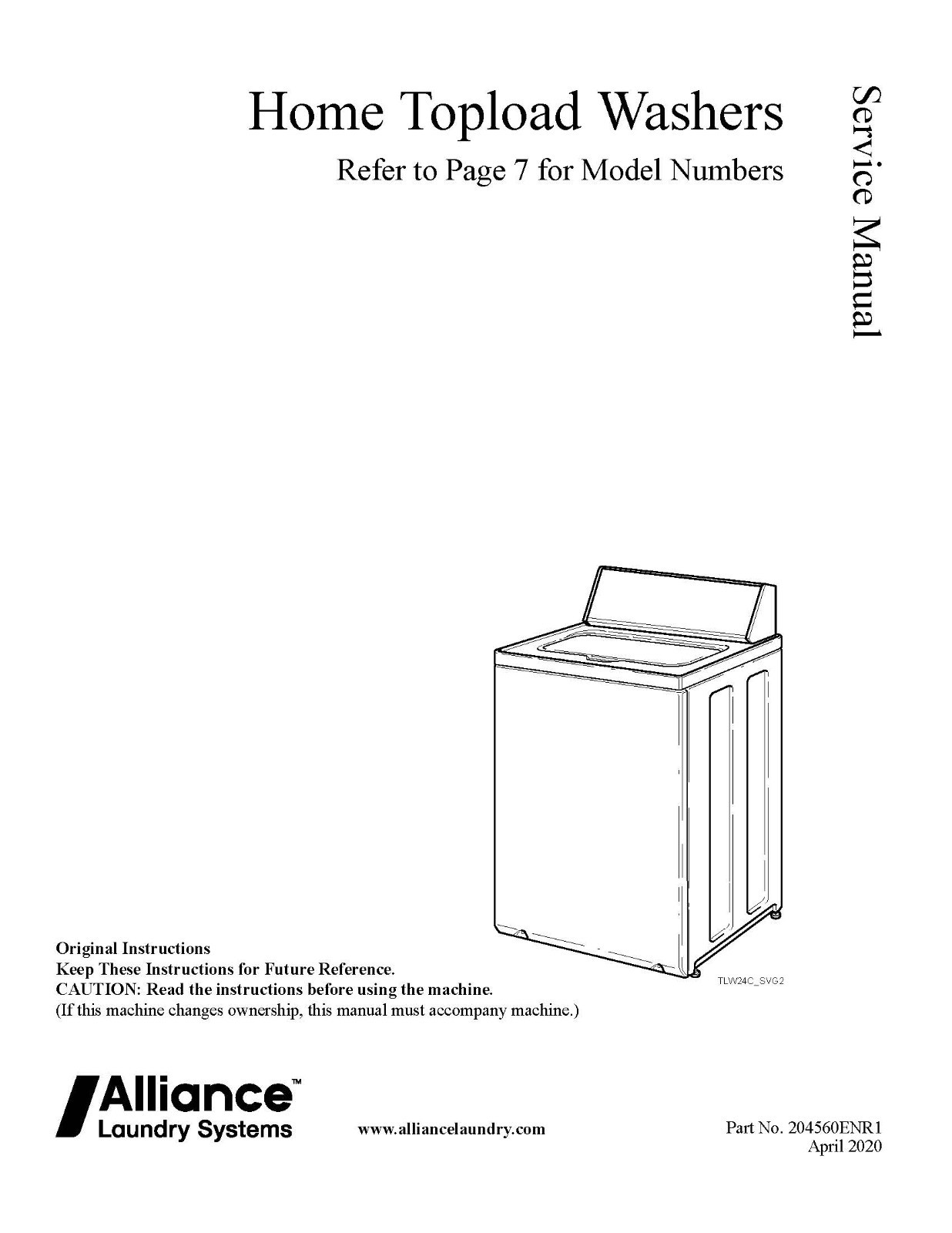 Home Topload Washers

Refer to Page 7 for Model Numbers

Service Manual

TLW24C_SVG2

Original Instructions
Keep These Instructions for Future Reference.
CAUTION: Read the instructions before using the machine.
(If this machine changes ownership, this manual must accompany machine.)

Alliance™
Laundry Systems

www.alliancelaundry.com

Part No. 204560ENR1
April 2020